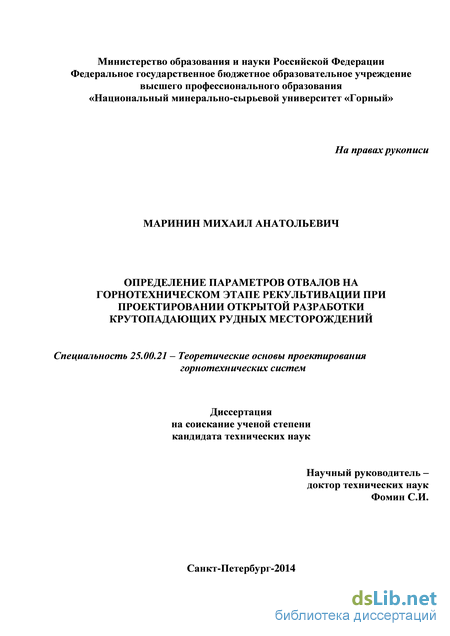 Министерство образования и науки Российской Федерации
Федеральное государственное бюджетное образовательное учреждение
высшего профессионального образования
«Национальный минерально-сырьевой университет «Горный»

На правах рукописи

МАРИНИН МИХАИЛ АНАТОЛЬЕВИЧ

ОПРЕДЕЛЕНИЕ ПАРАМЕТРОВ ОТВАЛОВ НА ГОРНОТЕХНИЧЕСКОМ ЭТАПЕ РЕКУЛЬТИВАЦИИ ПРИ ПРОЕКТИРОВАНИИ ОТКРЫТОЙ РАЗРАБОТКИ КРУТОПАДАЮЩИХ РУДНЫХ МЕСТОРОЖДЕНИЙ

Специальность 25.00.21 – Теоретические основы проектирования горнотехнических систем

Диссертация
на соискание ученой степени
кандидата технических наук

Научный руководитель –
доктор технических наук
Фомин С.И.

Санкт-Петербург-2014

dsLib.net
библиотека диссертаций